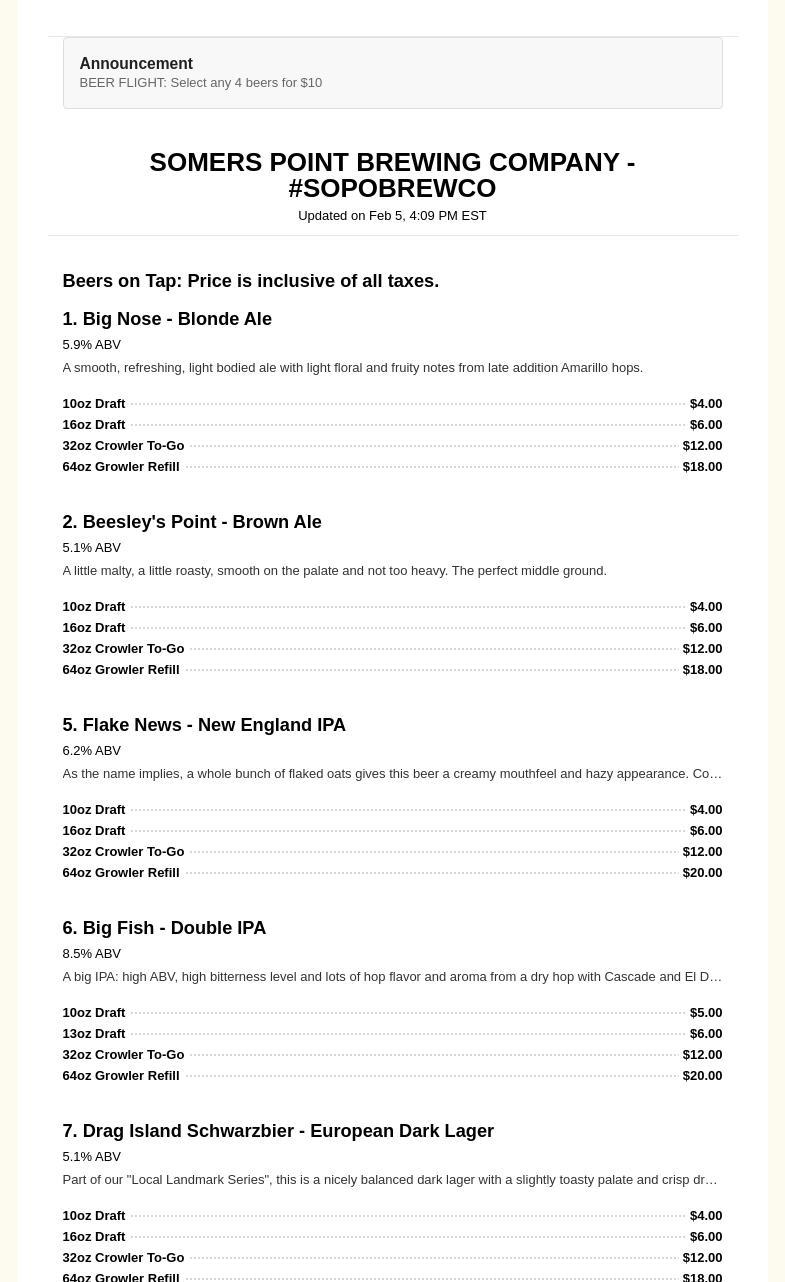 Announcement
BEER FLIGHT: Select any 4 beers for $10

SOMERS POINT BREWING COMPANY - #SOPOBREWCO
Updated on Feb 5, 4:09 PM EST

Beers on Tap: Price is inclusive of all taxes.

1. Big Nose - Blonde Ale
5.9% ABV
A smooth, refreshing, light bodied ale with light floral and fruity notes from late addition Amarillo hops.

10oz Draft $4.00
16oz Draft $6.00
32oz Crowler To-Go $12.00
64oz Growler Refill $18.00

2. Beesley's Point - Brown Ale
5.1% ABV
A little malty, a little roasty, smooth on the palate and not too heavy. The perfect middle ground.

10oz Draft $4.00
16oz Draft $6.00
32oz Crowler To-Go $12.00
64oz Growler Refill $18.00

5. Flake News - New England IPA
6.2% ABV
As the name implies, a whole bunch of flaked oats gives this beer a creamy mouthfeel and hazy appearance. Co…

10oz Draft $4.00
16oz Draft $6.00
32oz Crowler To-Go $12.00
64oz Growler Refill $20.00

6. Big Fish - Double IPA
8.5% ABV
A big IPA: high ABV, high bitterness level and lots of hop flavor and aroma from a dry hop with Cascade and El D…

10oz Draft $5.00
13oz Draft $6.00
32oz Crowler To-Go $12.00
64oz Growler Refill $20.00

7. Drag Island Schwarzbier - European Dark Lager
5.1% ABV
Part of our "Local Landmark Series", this is a nicely balanced dark lager with a slightly toasty palate and crisp dr…

10oz Draft $4.00
16oz Draft $6.00
32oz Crowler To-Go $12.00
64oz Growler Refill $18.00